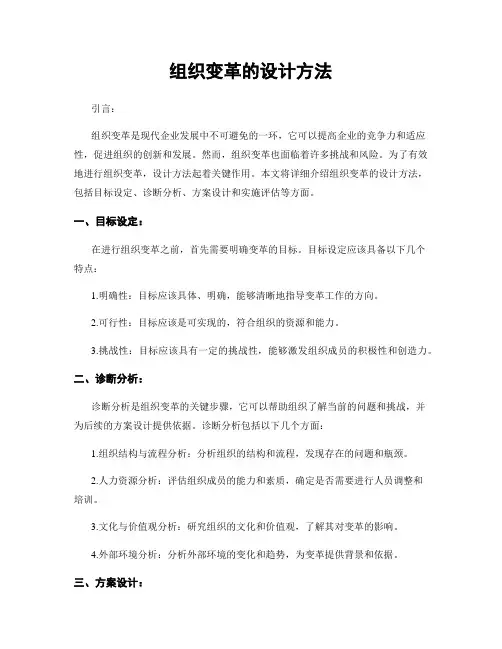 组织变革的设计方法

引言：

组织变革是现代企业发展中不可避免的一环，它可以提高企业的竞争力和适应性，促进组织的创新和发展。然而，组织变革也面临着许多挑战和风险。为了有效地进行组织变革，设计方法起着关键作用。本文将详细介绍组织变革的设计方法，包括目标设定、诊断分析、方案设计和实施评估等方面。

一、目标设定：

在进行组织变革之前，首先需要明确变革的目标。目标设定应该具备以下几个特点：

1.明确性：目标应该具体、明确，能够清晰地指导变革工作的方向。

2.可行性：目标应该是可实现的，符合组织的资源和能力。

3.挑战性：目标应该具有一定的挑战性，能够激发组织成员的积极性和创造力。

二、诊断分析：

诊断分析是组织变革的关键步骤，它可以帮助组织了解当前的问题和挑战，并为后续的方案设计提供依据。诊断分析包括以下几个方面：

1.组织结构与流程分析：分析组织的结构和流程，发现存在的问题和瓶颈。

2.人力资源分析：评估组织成员的能力和素质，确定是否需要进行人员调整和培训。

3.文化与价值观分析：研究组织的文化和价值观，了解其对变革的影响。

4.外部环境分析：分析外部环境的变化和趋势，为变革提供背景和依据。

三、方案设计：